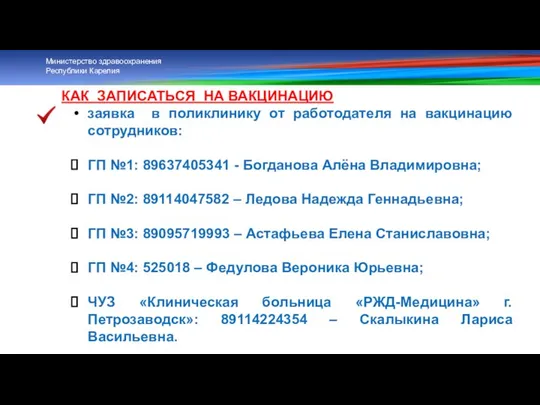 Министерство здравоохранения Республики Карелия

КАК ЗАПИСАТЬСЯ НА ВАКЦИНАЦИЮ

• заявка в поликлинику от работодателя на вакцинацию сотрудников:

ГП №1: 89637405341 - Богданова Алёна Владимировна;

ГП №2: 89114047582 – Ледова Надежда Геннадьевна;

ГП №3: 89095719993 – Астафьева Елена Станиславовна;

ГП №4: 525018 – Федулова Вероника Юрьевна;

ЧУЗ «Клиническая больница «РЖД-Медицина» г. Петрозаводск»: 89114224354 – Скалыкина Лариса Васильевна.